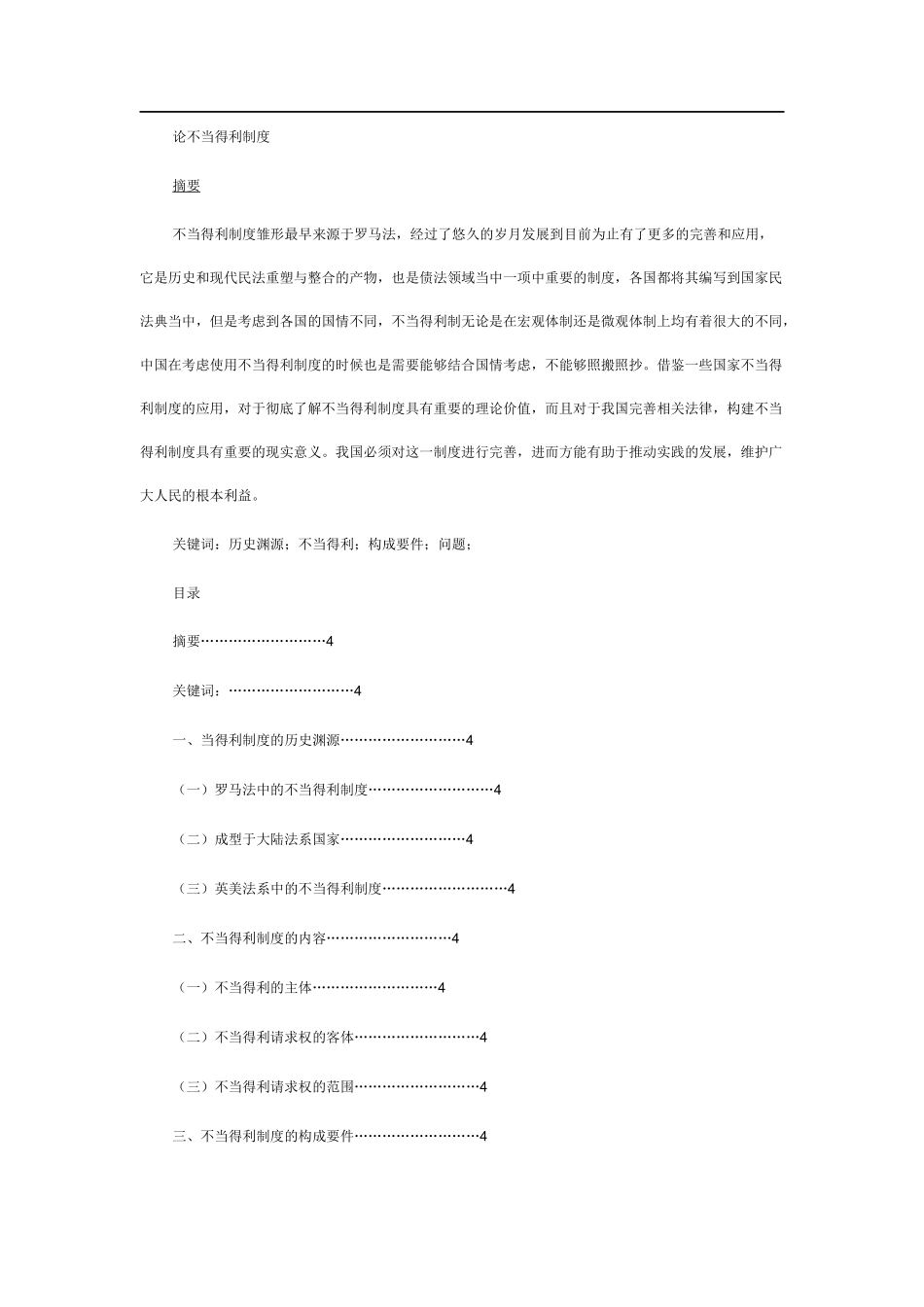 论不当得利制度

摘要

不当得利制度雏形最早来源于罗马法，经过了悠久的岁月发展到目前为止有了更多的完善和应用，它是历史和现代民法重塑与整合的产物，也是债法领域当中一项中重要的制度，各国都将其编写到国家民法典当中，但是考虑到各国的国情不同，不当得利制无论是在宏观体制还是微观体制上均有着很大的不同，中国在考虑使用不当得利制度的时候也是需要能够结合国情考虑，不能够照搬照抄。借鉴一些国家不当得利制度的应用，对于彻底了解不当得利制度具有重要的理论价值，而且对于我国完善相关法律，构建不当得利制度具有重要的现实意义。我国必须对这一制度进行完善，进而方能有助于推动实践的发展，维护广大人民的根本利益。

关键词：历史渊源；不当得利；构成要件；问题；

目录

摘要………………………4

关键词：………………………4

一、当得利制度的历史渊源………………………4

（一）罗马法中的不当得利制度………………………4

（二）成型于大陆法系国家………………………4

（三）英美法系中的不当得利制度………………………4

二、不当得利制度的内容………………………4

（一）不当得利的主体………………………4

（二）不当得利请求权的客体………………………4

（三）不当得利请求权的范围………………………4

三、不当得利制度的构成要件………………………4